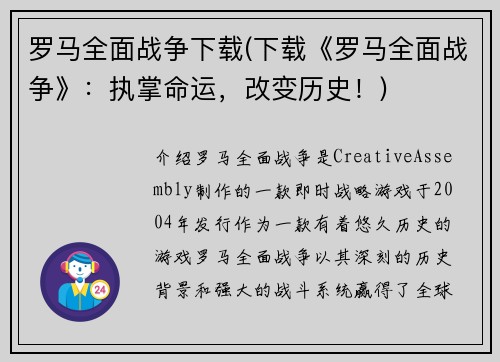 罗马全面战争下载(下载《罗马全面战争》：执掌命运，改变历史！)

介绍罗马全面战争是CreativeAssembly制作的一款即时战略游戏于2004年发行作为一款有着悠久历史的游戏罗马全面战争以其深刻的历史背景和强大的战斗系统赢得了全球

24